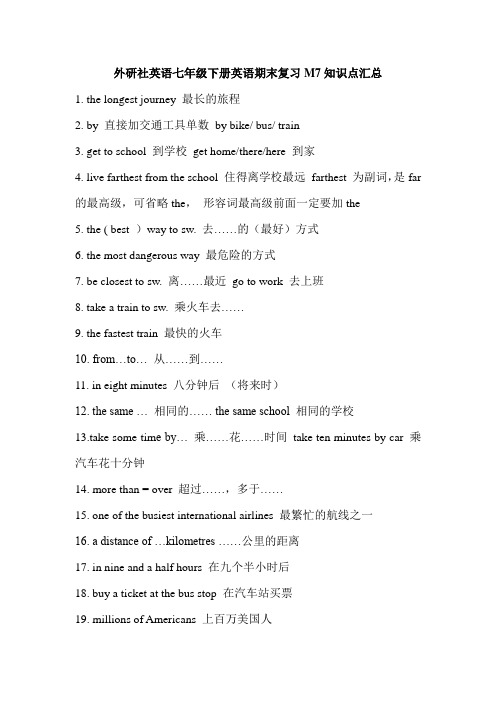 外研社英语七年级下册英语期末复习 M7 知识点汇总

1. the longest journey 最长的旅程

2. by 直接加交通工具单数 by bike/ bus/ train

3. get to school 到学校 get home/there/here 到家

4. live farthest from the school 住得离学校最远 farthest 为副词，是 far 的最高级，可省略 the， 形容词最高级前面一定要加 the

5. the ( best ) way to sw. 去……的（最好）方式

6. the most dangerous way 最危险的方式

7. be closest to sw. 离……最近 go to work 去上班

8. take a train to sw. 乘火车去……

9. the fastest train 最快的火车

10. from…to… 从……到……

11. in eight minutes 八分钟后 （将来时）

12. the same … 相同的…… the same school 相同的学校

13.take some time by… 乘……花……时间 take ten minutes by car 乘汽车花十分钟

14. more than = over 超过……，多于……

15. one of the busiest international airlines 最繁忙的航线之一

16. a distance of …kilometres ……公里的距离

17. in nine and a half hours 在九个半小时后

18. buy a ticket at the bus stop 在汽车站买票

19. millions of Americans 上百万美国人